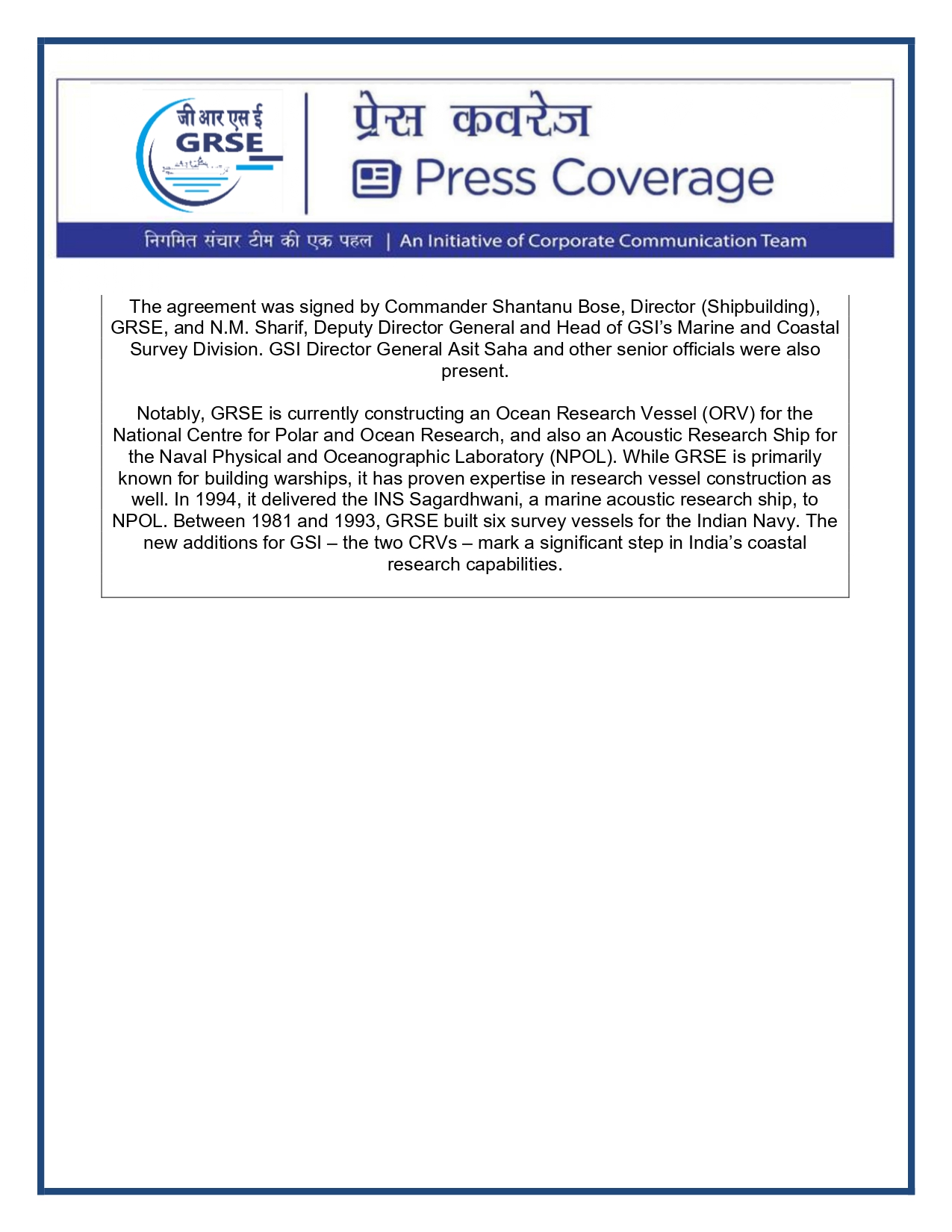 जी आर एस ई
GRSE

प्रेस कवरेज
Press Coverage

निगमित संचार टीम की एक पहल | An Initiative of Corporate Communication Team

The agreement was signed by Commander Shantanu Bose, Director (Shipbuilding), GRSE, and N.M. Sharif, Deputy Director General and Head of GSI's Marine and Coastal Survey Division. GSI Director General Asit Saha and other senior officials were also present.

Notably, GRSE is currently constructing an Ocean Research Vessel (ORV) for the National Centre for Polar and Ocean Research, and also an Acoustic Research Ship for the Naval Physical and Oceanographic Laboratory (NPOL). While GRSE is primarily known for building warships, it has proven expertise in research vessel construction as well. In 1994, it delivered the INS Sagardhwani, a marine acoustic research ship, to NPOL. Between 1981 and 1993, GRSE built six survey vessels for the Indian Navy. The new additions for GSI – the two CRVs – mark a significant step in India's coastal research capabilities.